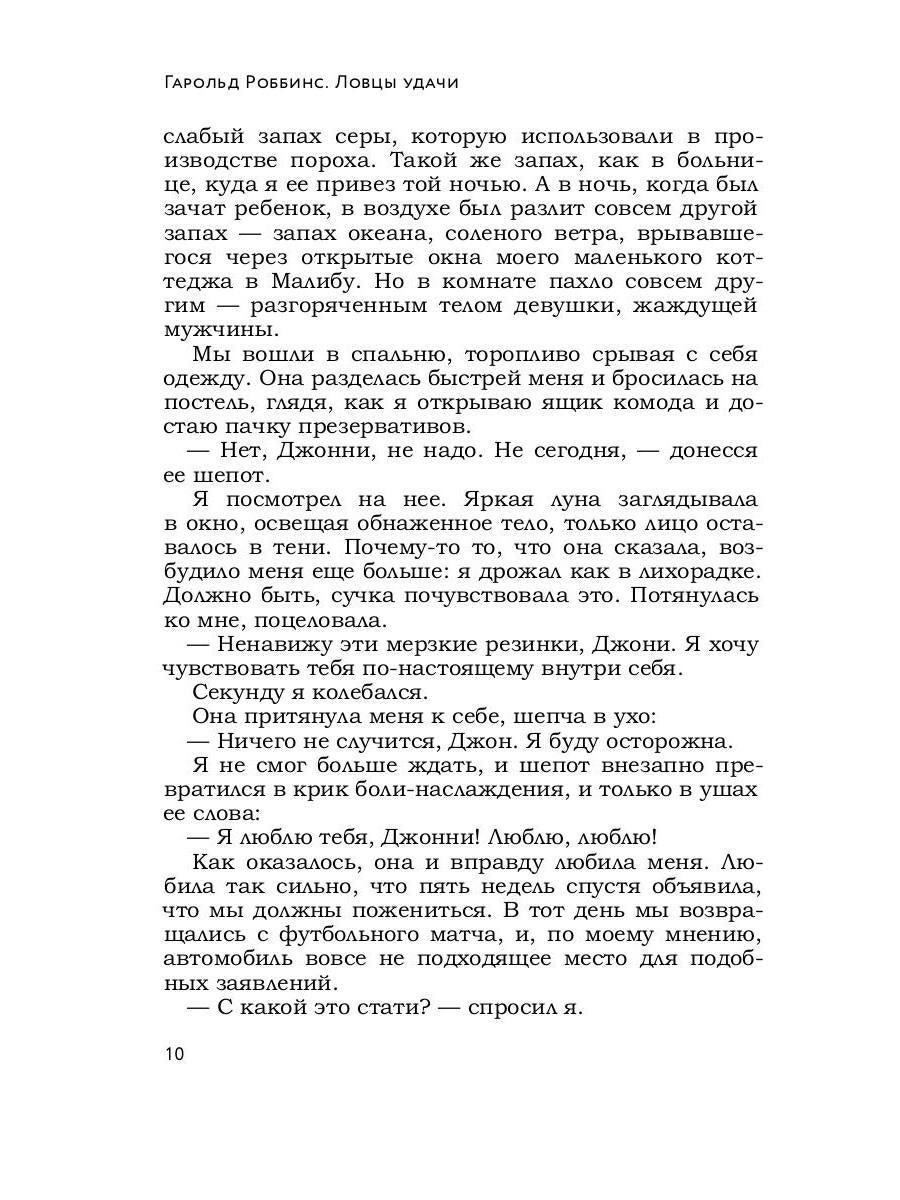 Гарольд Роббинс. Ловцы удачи

слабый запах серы, которую использовали в производстве пороха. Такой же запах, как в больнице, куда я ее привез той ночью. А в ночь, когда был зачат ребенок, в воздухе был разлит совсем другой запах — запах океана, соленого ветра, врывавшегося через открытые окна моего маленького коттеджа в Малибу. Но в комнате пахло совсем другим — разгоряченным телом девушки, жаждущей мужчины.

Мы вошли в спальню, торопливо срывая с себя одежду. Она разделась быстрей меня и бросилась на постель, глядя, как я открываю ящик комода и достаю пачку презервативов.

— Нет, Джонни, не надо. Не сегодня, — донесся ее шепот.

Я посмотрел на нее. Яркая луна заглядывала в окно, освещая обнаженное тело, только лицо оставалось в тени. Почему-то то, что она сказала, возбудило меня еще больше: я дрожал как в лихорадке. Должно быть, сучка почувствовала это. Потянулась ко мне, поцеловала.

— Ненавижу эти мерзкие резинки, Джони. Я хочу чувствовать тебя по-настоящему внутри себя.

Секунду я колебался.

Она притянула меня к себе, шепча в ухо:

— Ничего не случится, Джон. Я буду осторожна.

Я не смог больше ждать, и шепот внезапно превратился в крик боли-наслаждения, и только в ушах ее слова:

— Я люблю тебя, Джонни! Люблю, люблю!

Как оказалось, она и вправду любила меня. Любила так сильно, что пять недель спустя объявила, что мы должны пожениться. В тот день мы возвращались с футбольного матча, и, по моему мнению, автомобиль вовсе не подходящее место для подобных заявлений.

— С какой это стати? — спросил я.

10